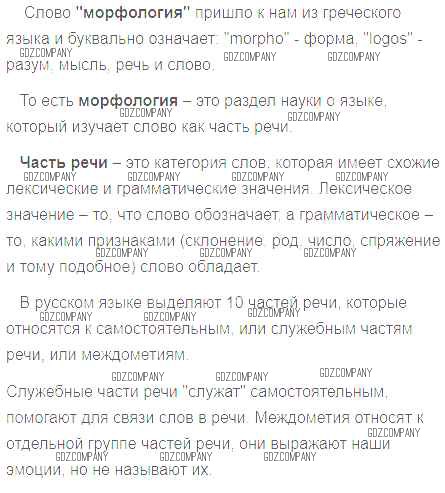 Слово "морфология" пришло к нам из греческого языка и буквально означает: "morpho" - форма, "logos" - разум, мысль, речь и слово.

GDZCOMPANY GDZCOMPANY GDZCOMPANY

То есть морфология – это раздел науки о языке, который изучает слово как часть речи.

GDZCOMPANY GDZCOMPANY

Часть речи – это категория слов, которая имеет схожие лексические и грамматические значения. Лексическое значение – то, что слово обозначает, а грамматическое – то, какими признаками (склонение, род, число, спряжение и тому подобное) слово обладает.

GDZCOMPANY GDZCOMPANY GDZCOMPANY GDZCOMPANY GDZCOMPANY GDZCOMPANY GDZCOMPANY

В русском языке выделяют 10 частей речи, которые относятся к самостоятельным, или служебным частям речи, или междометиям.

GDZCOMPANY GDZCOMPANY GDZCOMPANY

GDZCOMPANY GDZCOMPANY GDZCOMPANY

Служебные части речи "служат" самостоятельным, помогают для связи слов в речи. Междометия относят к отдельной группе частей речи, они выражают наши эмоции, но не называют их.

GDZCOMPANY GDZCOMPANY GDZCOMPANY GDZCOMPANY